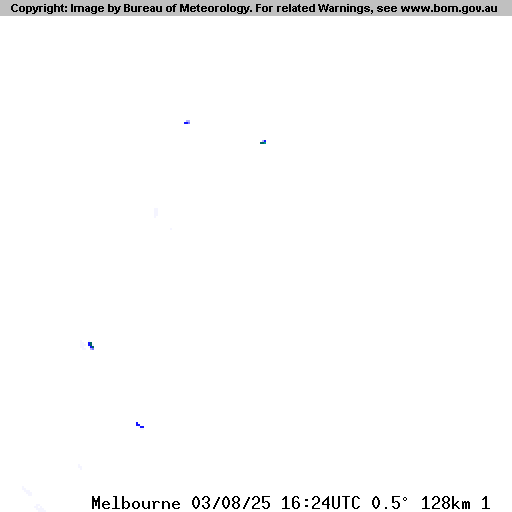 Copyright: Image by Bureau of Meteorology. For related Warnings, see www.bom.gov.au

Melbourne 03/08/25 16:24UTC 0.5° 128km 1